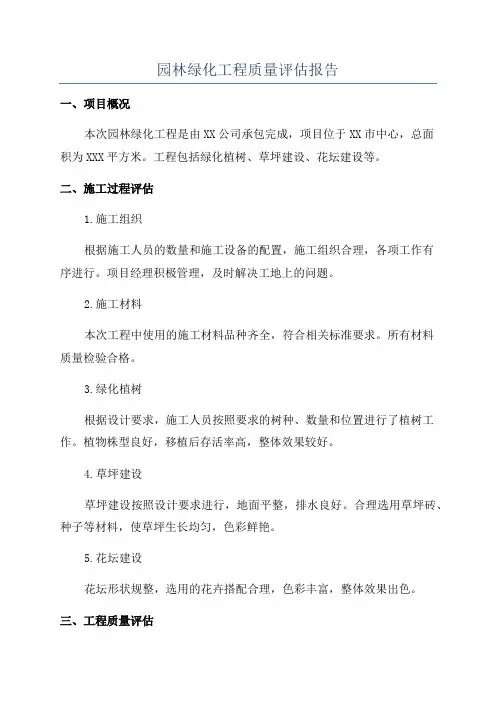 园林绿化工程质量评估报告

一、项目概况

本次园林绿化工程是由XX公司承包完成，项目位于XX市中心，总面积为XXX平方米。工程包括绿化植树、草坪建设、花坛建设等。

二、施工过程评估

1.施工组织

根据施工人员的数量和施工设备的配置，施工组织合理，各项工作有序进行。项目经理积极管理，及时解决工地上的问题。

2.施工材料

本次工程中使用的施工材料品种齐全，符合相关标准要求。所有材料质量检验合格。

3.绿化植树

根据设计要求，施工人员按照要求的树种、数量和位置进行了植树工作。植物株型良好，移植后存活率高，整体效果较好。

4.草坪建设

草坪建设按照设计要求进行，地面平整，排水良好。合理选用草坪砖、种子等材料，使草坪生长均匀，色彩鲜艳。

5.花坛建设

花坛形状规整，选用的花卉搭配合理，色彩丰富，整体效果出色。

三、工程质量评估